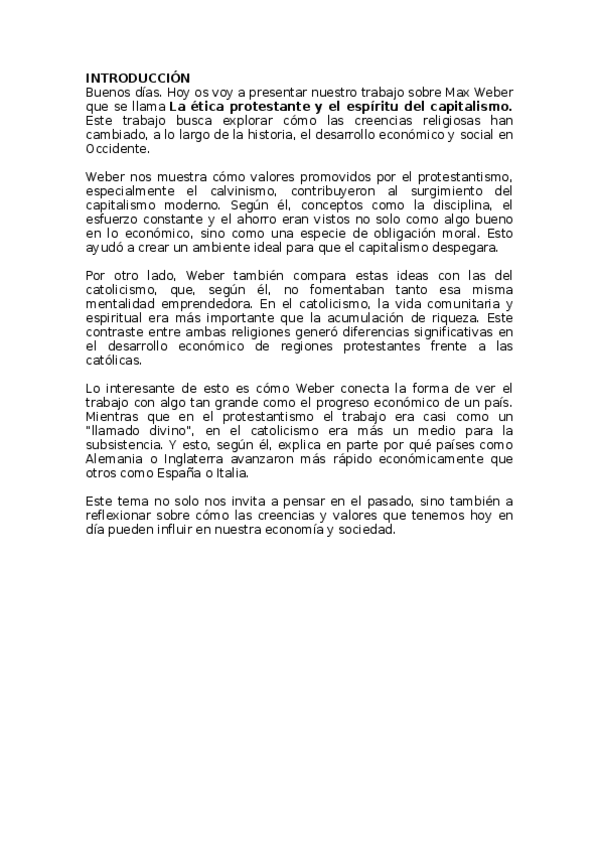 INTRODUCCIÓN
Buenos días. Hoy os voy a presentar nuestro trabajo sobre Max Weber que se llama La ética protestante y el espíritu del capitalismo. Este trabajo busca explorar cómo las creencias religiosas han cambiado, a lo largo de la historia, el desarrollo económico y social en Occidente.

Weber nos muestra cómo valores promovidos por el protestantismo, especialmente el calvinismo, contribuyeron al surgimiento del capitalismo moderno. Según él, conceptos como la disciplina, el esfuerzo constante y el ahorro eran vistos no solo como algo bueno en lo económico, sino como una especie de obligación moral. Esto ayudó a crear un ambiente ideal para que el capitalismo despegara.

Por otro lado, Weber también compara estas ideas con las del catolicismo, que, según él, no fomentaban tanto esa misma mentalidad emprendedora. En el catolicismo, la vida comunitaria y espiritual era más importante que la acumulación de riqueza. Este contraste entre ambas religiones generó diferencias significativas en el desarrollo económico de regiones protestantes frente a las católicas.

Lo interesante de esto es cómo Weber conecta la forma de ver el trabajo con algo tan grande como el progreso económico de un país. Mientras que en el protestantismo el trabajo era casi como un "llamado divino", en el catolicismo era más un medio para la subsistencia. Y esto, según él, explica en parte por qué países como Alemania o Inglaterra avanzaron más rápido económicamente que otros como España o Italia.

Este tema no solo nos invita a pensar en el pasado, sino también a reflexionar sobre cómo las creencias y valores que tenemos hoy en día pueden influir en nuestra economía y sociedad.